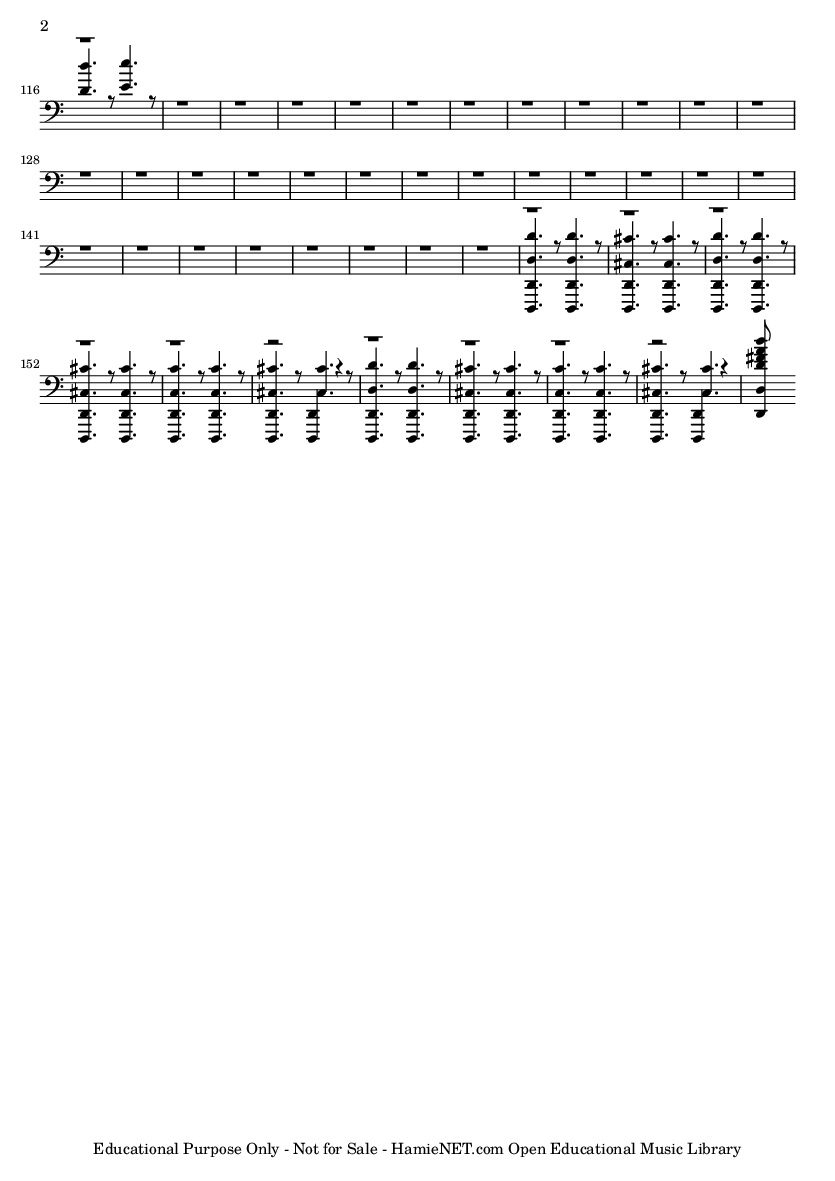 2

116

128

141

152

Educational Purpose Only - Not for Sale - HamieNET.com Open Educational Music Library